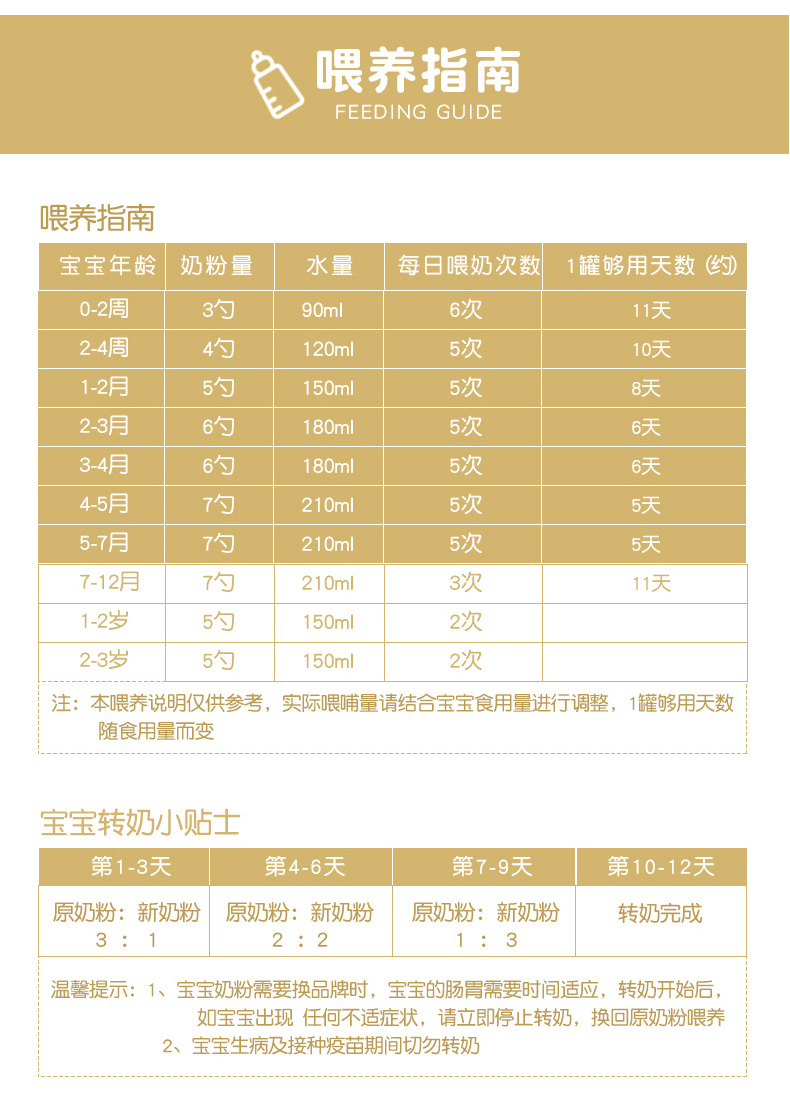 喂养指南
FEEDING GUIDE

喂养指南

| 宝宝年龄 | 奶粉量 | 水量 | 每日喂奶次数 | 1罐够用天数 (约) |
|---|---|---|---|---|
| 0-2周 | 3勺 | 90ml | 6次 | 11天 |
| 2-4周 | 4勺 | 120ml | 5次 | 10天 |
| 1-2月 | 5勺 | 150ml | 5次 | 8天 |
| 2-3月 | 6勺 | 180ml | 5次 | 6天 |
| 3-4月 | 6勺 | 180ml | 5次 | 6天 |
| 4-5月 | 7勺 | 210ml | 5次 | 5天 |
| 5-7月 | 7勺 | 210ml | 5次 | 5天 |
| 7-12月 | 7勺 | 210ml | 3次 | 11天 |
| 1-2岁 | 5勺 | 150ml | 2次 | |
| 2-3岁 | 5勺 | 150ml | 2次 | |

注：本喂养说明仅供参考，实际喂哺量请结合宝宝食用量进行调整，1罐够用天数随食用量而变

宝宝转奶小贴士

| 第1-3天 | 第4-6天 | 第7-9天 | 第10-12天 |
|---|---|---|---|
| 原奶粉：新奶粉 3 : 1 | 原奶粉：新奶粉 2 : 2 | 原奶粉：新奶粉 1 : 3 | 转奶完成 |

温馨提示：1、宝宝奶粉需要换品牌时，宝宝的肠胃需要时间适应，转奶开始后，如宝宝出现 任何不适症状，请立即停止转奶，换回原奶粉喂养
2、宝宝生病及接种疫苗期间切勿转奶